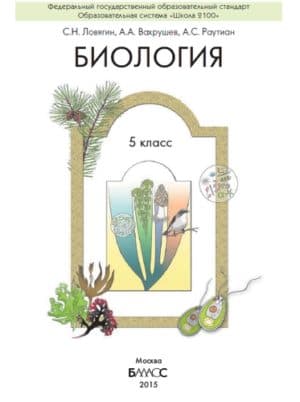 Федеральный государственный образовательный стандарт
Образовательная система «Школа 2100»

С.Н. Ловягин, А.А. Вахрушев, А.С. Раутиан

БИОЛОГИЯ

5 класс

Москва
БАЛАСС
2015